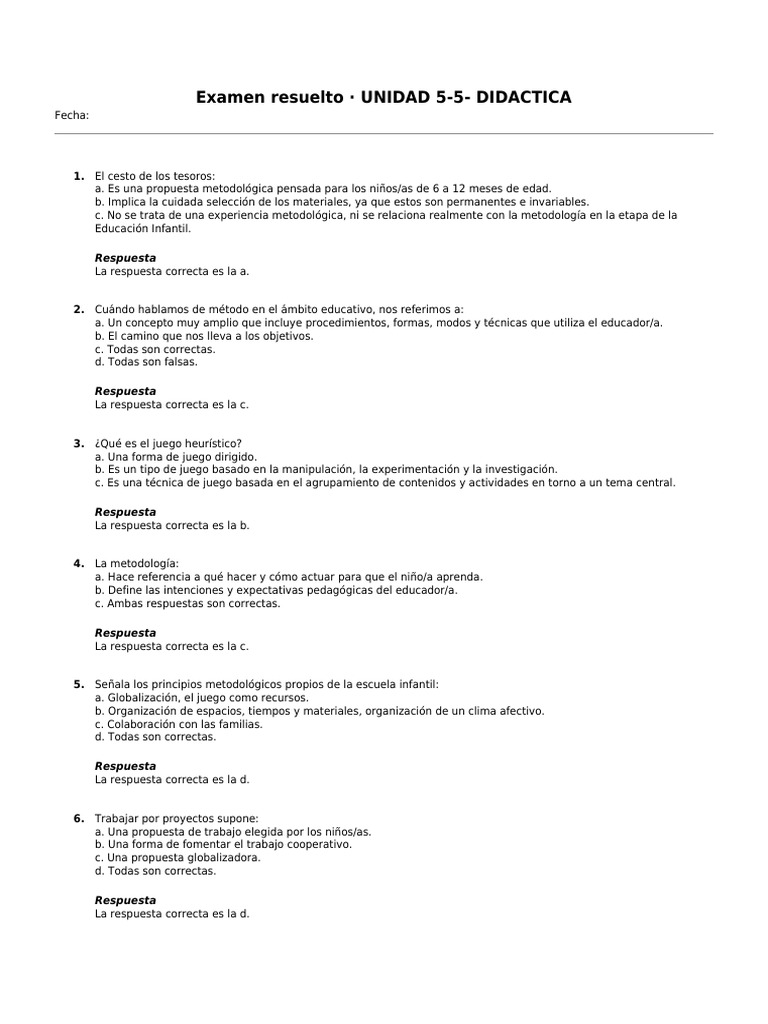 Examen resuelto · UNIDAD 5-5- DIDACTICA

Fecha:

1. El cesto de los tesoros:
a. Es una propuesta metodológica pensada para los niños/as de 6 a 12 meses de edad.
b. Implica la cuidada selección de los materiales, ya que estos son permanentes e invariables.
c. No se trata de una experiencia metodológica, ni se relaciona realmente con la metodología en la etapa de la Educación Infantil.

Respuesta
La respuesta correcta es la a.

2. Cuándo hablamos de método en el ámbito educativo, nos referimos a:
a. Un concepto muy amplio que incluye procedimientos, formas, modos y técnicas que utiliza el educador/a.
b. El camino que nos lleva a los objetivos.
c. Todas son correctas.
d. Todas son falsas.

Respuesta
La respuesta correcta es la c.

3. ¿Qué es el juego heurístico?
a. Una forma de juego dirigido.
b. Es un tipo de juego basado en la manipulación, la experimentación y la investigación.
c. Es una técnica de juego basada en el agrupamiento de contenidos y actividades en torno a un tema central.

Respuesta
La respuesta correcta es la b.

4. La metodología:
a. Hace referencia a qué hacer y cómo actuar para que el niño/a aprenda.
b. Define las intenciones y expectativas pedagógicas del educador/a.
c. Ambas respuestas son correctas.

Respuesta
La respuesta correcta es la c.

5. Señala los principios metodológicos propios de la escuela infantil:
a. Globalización, el juego como recursos.
b. Organización de espacios, tiempos y materiales, organización de un clima afectivo.
c. Colaboración con las familias.
d. Todas son correctas.

Respuesta
La respuesta correcta es la d.

6. Trabajar por proyectos supone:
a. Una propuesta de trabajo elegida por los niños/as.
b. Una forma de fomentar el trabajo cooperativo.
c. Una propuesta globalizadora.
d. Todas son correctas.

Respuesta
La respuesta correcta es la d.